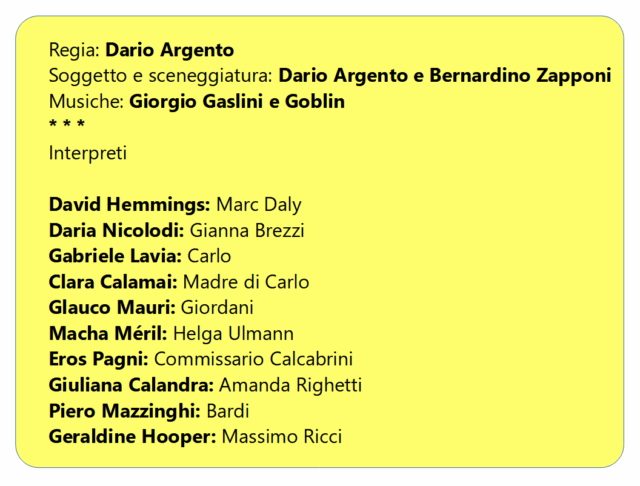 Regia: Dario Argento
Soggetto e sceneggiatura: Dario Argento e Bernardino Zapponi
Musiche: Giorgio Gaslini e Goblin
* * *
Interpreti

David Hemmings: Marc Daly
Daria Nicolodi: Gianna Brezzi
Gabriele Lavia: Carlo
Clara Calamai: Madre di Carlo
Glauco Mauri: Giordani
Macha Méril: Helga Ulmann
Eros Pagni: Commissario Calcabrini
Giuliana Calandra: Amanda Righetti
Piero Mazzinghi: Bardi
Geraldine Hooper: Massimo Ricci